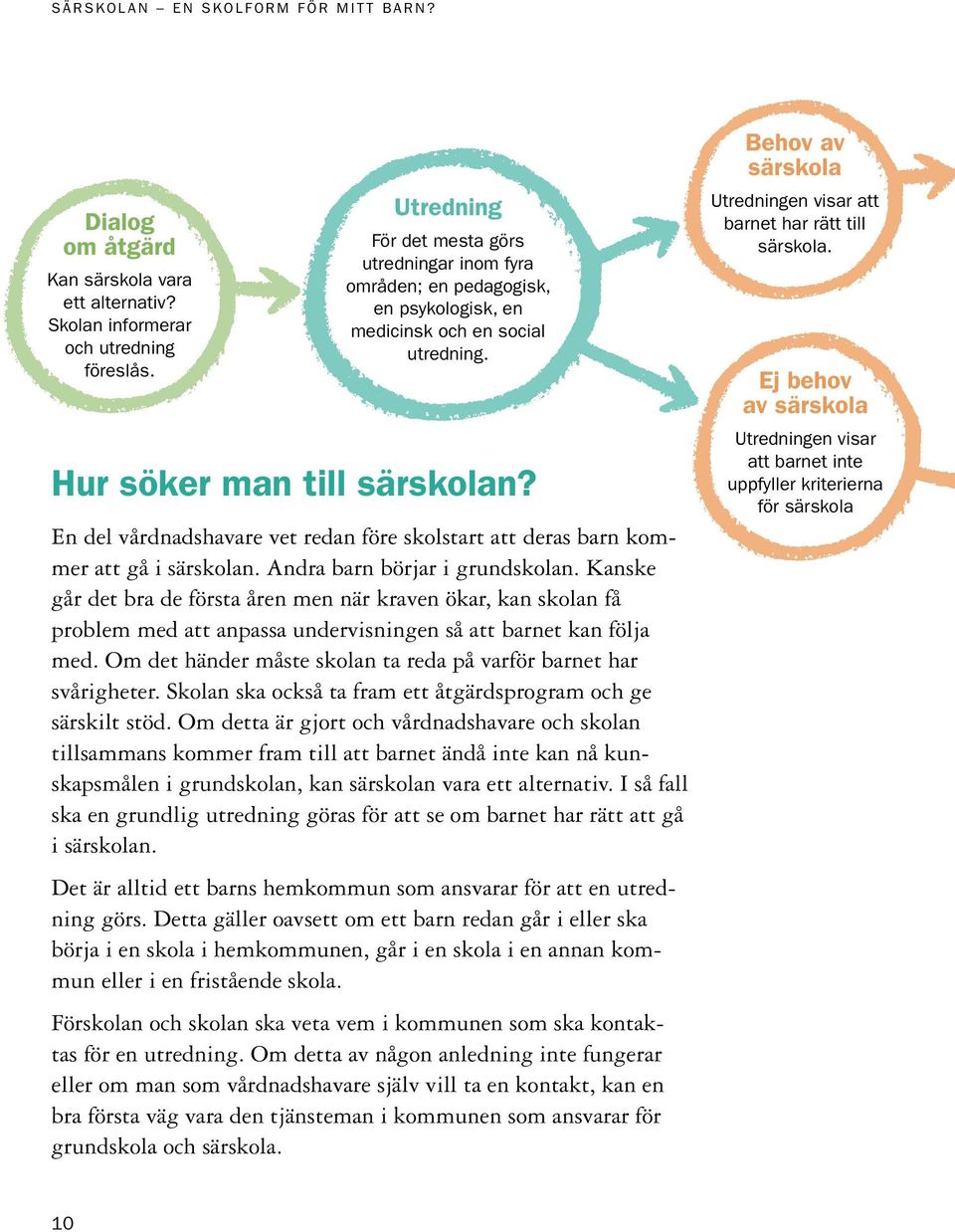 SÄRSKOLAN – EN SKOLFORM FÖR MITT BARN?

Dialog om åtgärd

Kan särskola vara ett alternativ? Skolan informerar och utredning föreslås.

Utredning

För det mesta görs utredningar inom fyra områden; en pedagogisk, en psykologisk, en medicinsk och en social utredning.

Behov av särskola

Utredningen visar att barnet har rätt till särskola.

Ej behov av särskola

Utredningen visar att barnet inte uppfyller kriterierna för särskola

Hur söker man till särskolan?

En del vårdnadshavare vet redan före skolstart att deras barn kommer att gå i särskolan. Andra barn börjar i grundskolan. Kanske går det bra de första åren men när kraven ökar, kan skolan få problem med att anpassa undervisningen så att barnet kan följa med. Om det händer måste skolan ta reda på varför barnet har svårigheter. Skolan ska också ta fram ett åtgärdsprogram och ge särskilt stöd. Om detta är gjort och vårdnadshavare och skolan tillsammans kommer fram till att barnet ändå inte kan nå kunskapsmålen i grundskolan, kan särskolan vara ett alternativ. I så fall ska en grundlig utredning göras för att se om barnet har rätt att gå i särskolan.

Det är alltid ett barns hemkommun som ansvarar för att en utredning görs. Detta gäller oavsett om ett barn redan går i eller ska börja i en skola i hemkommunen, går i en skola i en annan kommun eller i en fristående skola.

Förskolan och skolan ska veta vem i kommunen som ska kontaktas för en utredning. Om detta av någon anledning inte fungerar eller om man som vårdnadshavare själv vill ta en kontakt, kan en bra första väg vara den tjänsteman i kommunen som ansvarar för grundskola och särskola.

10